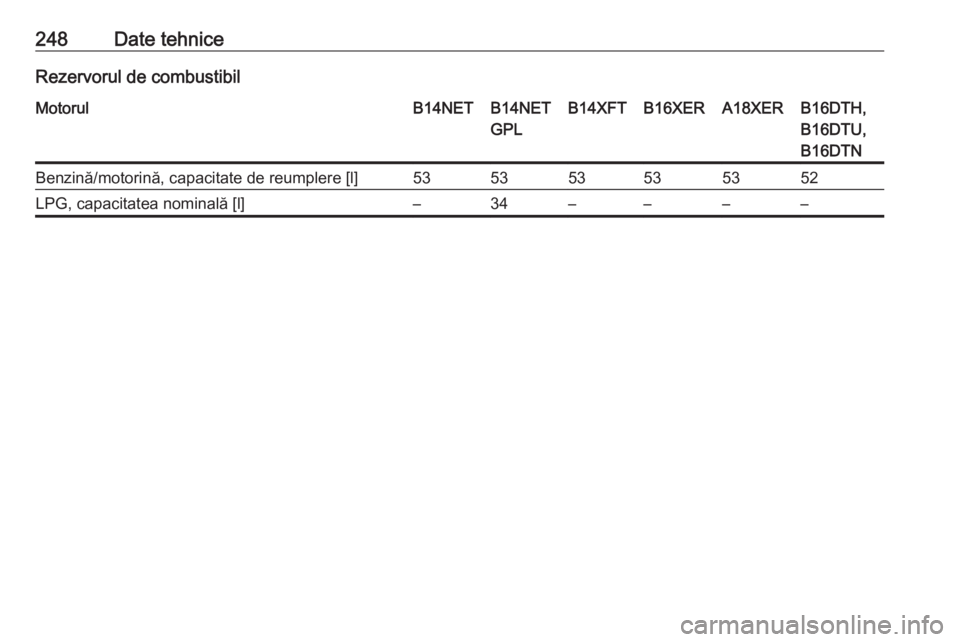 248 Date tehnice

Rezervorul de combustibil

| Motorul | B14NET | B14NET GPL | B14XFT | B16XER | A18XER | B16DTH, B16DTU, B16DTN |
|---|---|---|---|---|---|---|
| Benzină/motorină, capacitate de reumplere [l] | 53 | 53 | 53 | 53 | 53 | 52 |
| LPG, capacitatea nominală [l] | – | 34 | – | – | – | – |

carmanualsonline.info